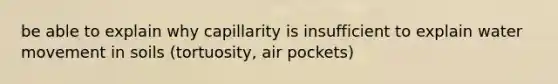 be able to explain why capillarity is insufficient to explain water movement in soils (tortuosity, air pockets)